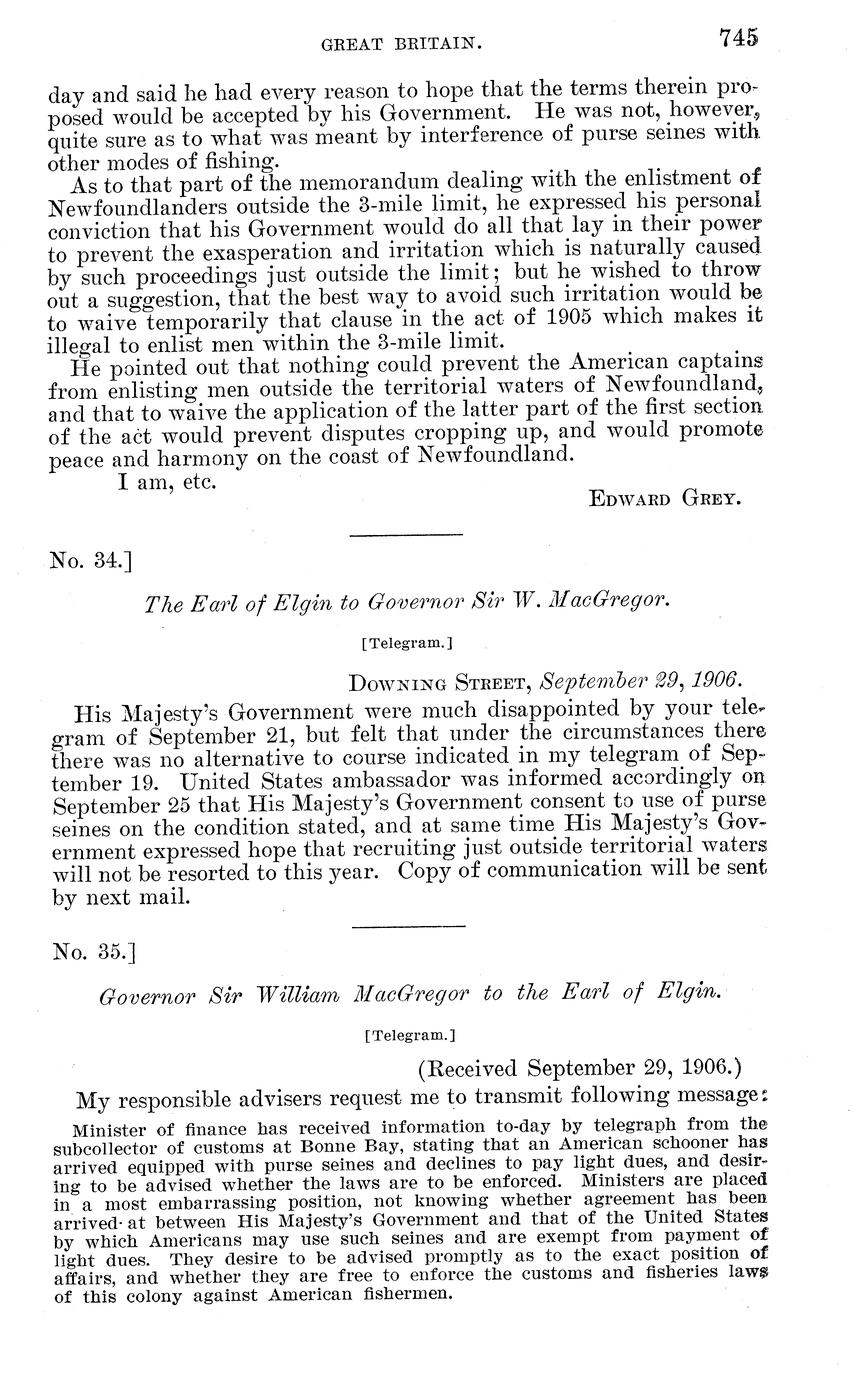 GREAT BRITAIN. 745

day and said he had every reason to hope that the terms therein proposed would be accepted by his Government. He was not, however, quite sure as to what was meant by interference of purse seines with other modes of fishing.

As to that part of the memorandum dealing with the enlistment of Newfoundlanders outside the 3-mile limit, he expressed his personal conviction that his Government would do all that lay in their power to prevent the exasperation and irritation which is naturally caused by such proceedings just outside the limit; but he wished to throw out a suggestion, that the best way to avoid such irritation would be to waive temporarily that clause in the act of 1905 which makes it illegal to enlist men within the 3-mile limit.

He pointed out that nothing could prevent the American captains from enlisting men outside the territorial waters of Newfoundland, and that to waive the application of the latter part of the first section of the act would prevent disputes cropping up, and would promote peace and harmony on the coast of Newfoundland.

I am, etc.

EDWARD GREY.

No. 34.]

The Earl of Elgin to Governor Sir W. MacGregor.

[Telegram.]

DOWNING STREET, September 29, 1906.

His Majesty's Government were much disappointed by your telegram of September 21, but felt that under the circumstances there there was no alternative to course indicated in my telegram of September 19. United States ambassador was informed accordingly on September 25 that His Majesty's Government consent to use of purse seines on the condition stated, and at same time His Majesty's Government expressed hope that recruiting just outside territorial waters will not be resorted to this year. Copy of communication will be sent by next mail.

No. 35.]

Governor Sir William MacGregor to the Earl of Elgin.

[Telegram.]

(Received September 29, 1906.)

My responsible advisers request me to transmit following message:

Minister of finance has received information to-day by telegraph from the subcollector of customs at Bonne Bay, stating that an American schooner has arrived equipped with purse seines and declines to pay light dues, and desiring to be advised whether the laws are to be enforced. Ministers are placed in a most embarrassing position, not knowing whether agreement has been arrived at between His Majesty's Government and that of the United States by which Americans may use such seines and are exempt from payment of light dues. They desire to be advised promptly as to the exact position of affairs, and whether they are free to enforce the customs and fisheries laws of this colony against American fishermen.